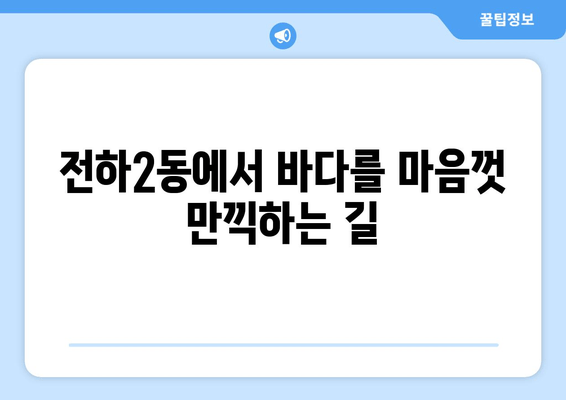 꿀팁정보

전하2동에서 바다를 마음껏 만끽하는 길